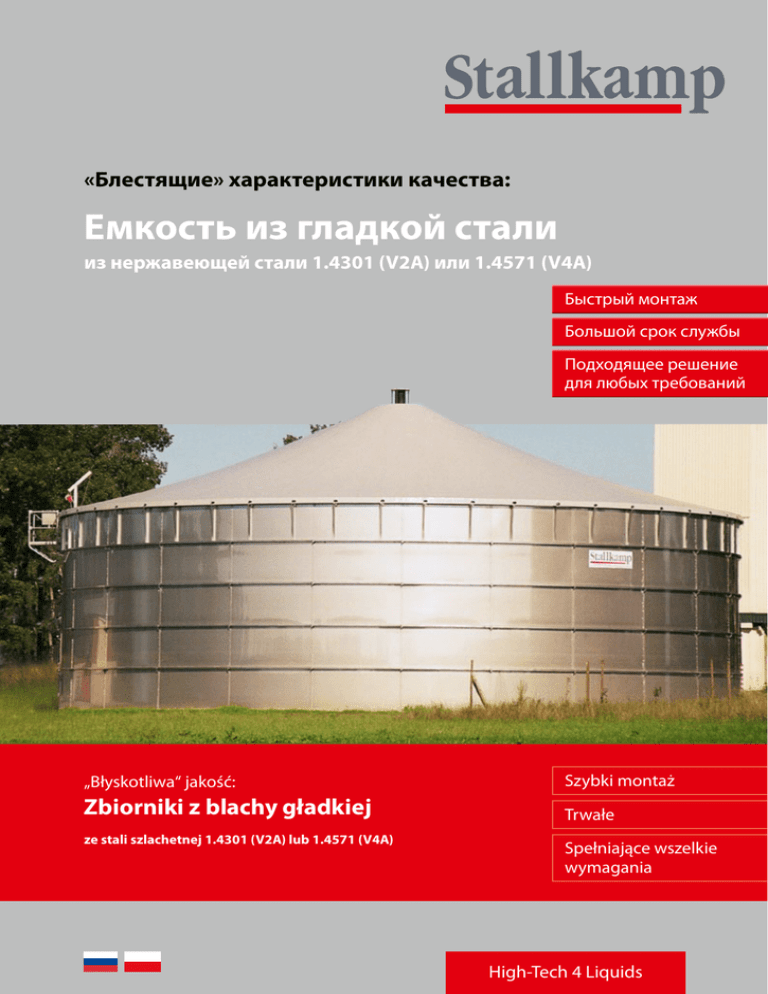 Stallkamp

«Блестящие» характеристики качества:

Емкость из гладкой стали

из нержавеющей стали 1.4301 (V2A) или 1.4571 (V4A)

Быстрый монтаж

Большой срок службы

Подходящее решение для любых требований

Stallkamp

„Błyskotliwa" jakość:

Zbiorniki z blachy gładkiej

ze stali szlachetnej 1.4301 (V2A) lub 1.4571 (V4A)

Szybki montaż

Trwałe

Spełniające wszelkie wymagania

High-Tech 4 Liquids